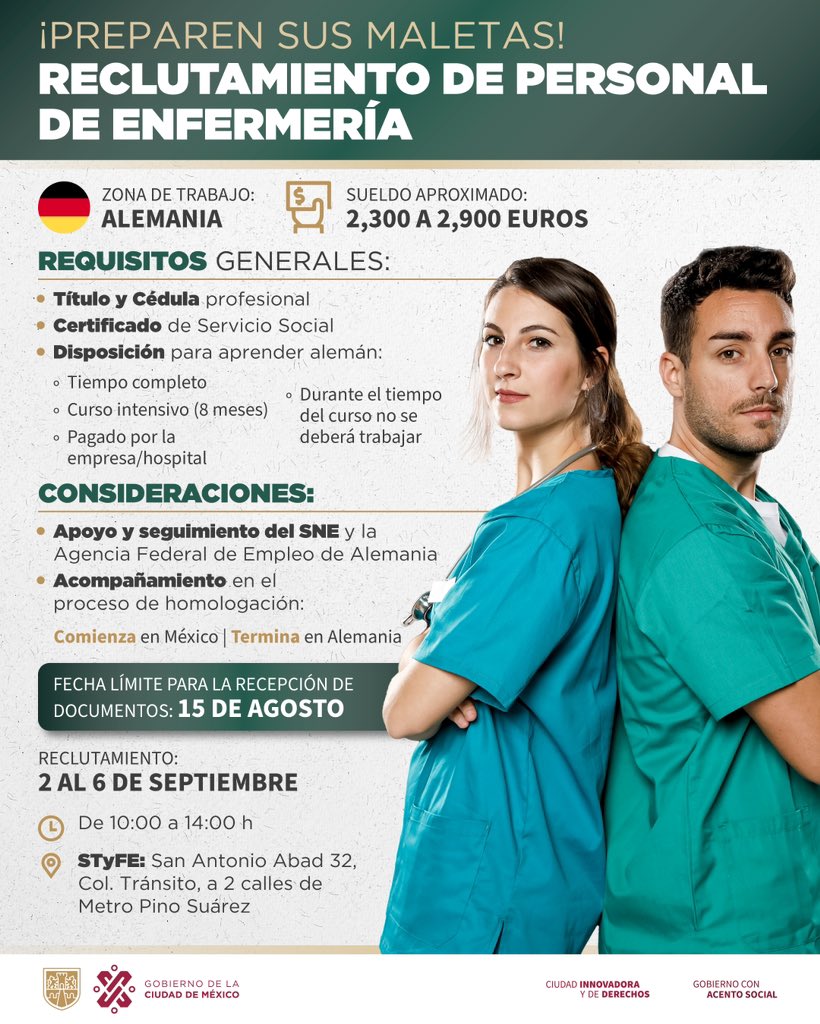 ¡PREPAREN SUS MALETAS!
RECLUTAMIENTO DE PERSONAL DE ENFERMERÍA

ZONA DE TRABAJO:
ALEMANIA

SUELDO APROXIMADO:
2,300 A 2,900 EUROS

REQUISITOS GENERALES:

• Título y Cédula profesional
• Certificado de Servicio Social
• Disposición para aprender alemán:
◦ Tiempo completo
◦ Curso intensivo (8 meses)
◦ Pagado por la empresa/hospital
◦ Durante el tiempo del curso no se deberá trabajar

CONSIDERACIONES:

• Apoyo y seguimiento del SNE y la Agencia Federal de Empleo de Alemania
• Acompañamiento en el proceso de homologación:

Comienza en México | Termina en Alemania

FECHA LÍMITE PARA LA RECEPCIÓN DE DOCUMENTOS: 15 DE AGOSTO

RECLUTAMIENTO:
2 AL 6 DE SEPTIEMBRE

De 10:00 a 14:00 h

STyFE: San Antonio Abad 32, Col. Tránsito, a 2 calles de Metro Pino Suárez

GOBIERNO DE LA CIUDAD DE MÉXICO

CIUDAD INNOVADORA Y DE DERECHOS

GOBIERNO CON ACENTO SOCIAL